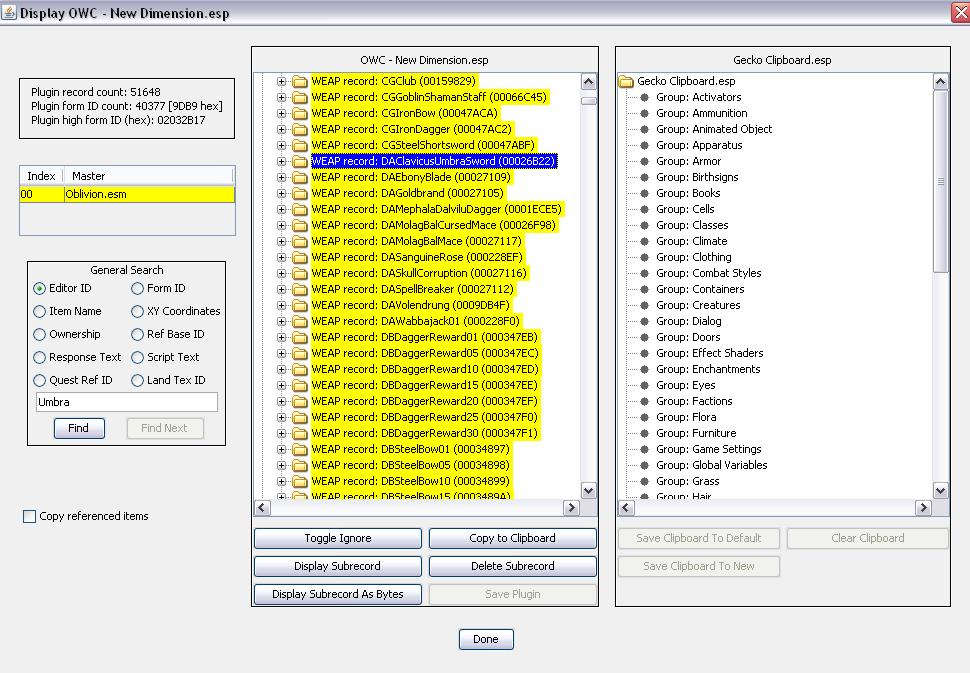 Display OWC - New Dimension.esp

Plugin record count: 51648
Plugin form ID count: 40377 [9DB9 hex]
Plugin high form ID (hex): 02032B17

| Index | Master |
|---|---|
| 00 | Oblivion.esm |

General Search
Editor ID
Form ID
Item Name
XY Coordinates
Ownership
Ref Base ID
Response Text
Script Text
Quest Ref ID
Land Tex ID
Umbra
Find
Find Next

Copy referenced items

OWC - New Dimension.esp
WEAP record: CGClub (00159829)
WEAP record: CGGoblinShamanStaff (00066C45)
WEAP record: CGIronBow (00047ACA)
WEAP record: CGIronDagger (00047AC2)
WEAP record: CGSteelShortsword (00047ABF)
WEAP record: DAClavicusUmbraSword (00026B22)
WEAP record: DAEbonyBlade (00027109)
WEAP record: DAGoldbrand (00027105)
WEAP record: DAMephalaDalviluDagger (0001ECE5)
WEAP record: DAMolagBalCursedMace (00026F98)
WEAP record: DAMolagBalMace (00027117)
WEAP record: DASanguineRose (000228EF)
WEAP record: DASkullCorruption (00027116)
WEAP record: DASpellBreaker (00027112)
WEAP record: DAVolendrung (0009DB4F)
WEAP record: DAWabbajack01 (000228F0)
WEAP record: DBDaggerReward01 (000347EB)
WEAP record: DBDaggerReward05 (000347EC)
WEAP record: DBDaggerReward10 (000347ED)
WEAP record: DBDaggerReward15 (000347EE)
WEAP record: DBDaggerReward20 (000347EF)
WEAP record: DBDaggerReward25 (000347F0)
WEAP record: DBDaggerReward30 (000347F1)
WEAP record: DBSteelBow01 (00034897)
WEAP record: DBSteelBow05 (00034898)
WEAP record: DBSteelBow10 (00034899)
WEAP record: DBSteelBow15 (0003489A)

Toggle Ignore
Copy to Clipboard
Display Subrecord
Delete Subrecord
Display Subrecord As Bytes
Save Plugin

Gecko Clipboard.esp
Gecko Clipboard.esp
Group: Activators
Group: Ammunition
Group: Animated Object
Group: Apparatus
Group: Armor
Group: Birthsigns
Group: Books
Group: Cells
Group: Classes
Group: Climate
Group: Clothing
Group: Combat Styles
Group: Containers
Group: Creatures
Group: Dialog
Group: Doors
Group: Effect Shaders
Group: Enchantments
Group: Eyes
Group: Factions
Group: Flora
Group: Furniture
Group: Game Settings
Group: Global Variables
Group: Grass
Group: Hair

Save Clipboard To Default
Clear Clipboard
Save Clipboard To New

Done